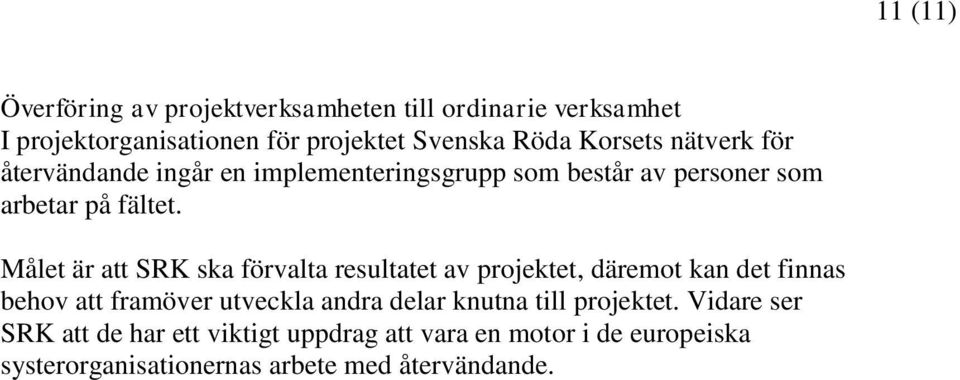 11 (11)

Överföring av projektverksamheten till ordinarie verksamhet
I projektorganisationen för projektet Svenska Röda Korsets nätverk för återvändande ingår en implementeringsgrupp som består av personer som arbetar på fältet.

Målet är att SRK ska förvalta resultatet av projektet, däremot kan det finnas behov att framöver utveckla andra delar knutna till projektet. Vidare ser SRK att de har ett viktigt uppdrag att vara en motor i de europeiska systerorganisationernas arbete med återvändande.